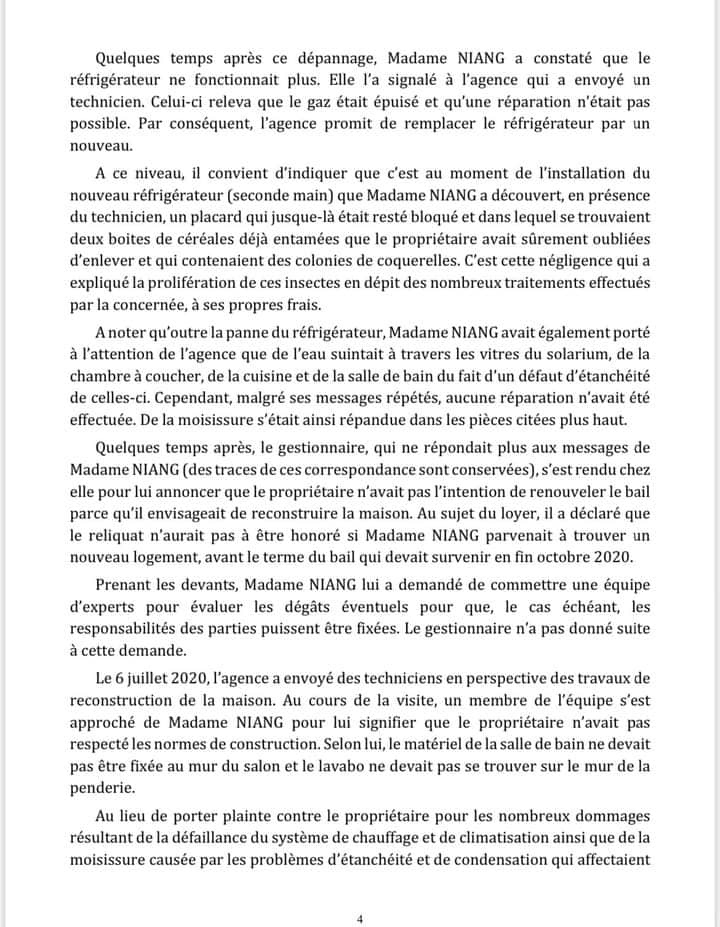 Quelques temps après ce dépannage, Madame NIANG a constaté que le réfrigérateur ne fonctionnait plus. Elle l'a signalé à l'agence qui a envoyé un technicien. Celui-ci releva que le gaz était épuisé et qu'une réparation n'était pas possible. Par conséquent, l'agence promit de remplacer le réfrigérateur par un nouveau.

A ce niveau, il convient d'indiquer que c'est au moment de l'installation du nouveau réfrigérateur (seconde main) que Madame NIANG a découvert, en présence du technicien, un placard qui jusque-là était resté bloqué et dans lequel se trouvaient deux boites de céréales déjà entamées que le propriétaire avait sûrement oubliées d'enlever et qui contenaient des colonies de coquerelles. C'est cette négligence qui a expliqué la prolifération de ces insectes en dépit des nombreux traitements effectués par la concernée, à ses propres frais.

A noter qu'outre la panne du réfrigérateur, Madame NIANG avait également porté à l'attention de l'agence que de l'eau suintait à travers les vitres du solarium, de la chambre à coucher, de la cuisine et de la salle de bain du fait d'un défaut d'étanchéité de celles-ci. Cependant, malgré ses messages répétés, aucune réparation n'avait été effectuée. De la moisissure s'était ainsi répandue dans les pièces citées plus haut.

Quelques temps après, le gestionnaire, qui ne répondait plus aux messages de Madame NIANG (des traces de ces correspondance sont conservées), s'est rendu chez elle pour lui annoncer que le propriétaire n'avait pas l'intention de renouveler le bail parce qu'il envisageait de reconstruire la maison. Au sujet du loyer, il a déclaré que le reliquat n'aurait pas à être honoré si Madame NIANG parvenait à trouver un nouveau logement, avant le terme du bail qui devait survenir en fin octobre 2020.

Prenant les devants, Madame NIANG lui a demandé de commettre une équipe d'experts pour évaluer les dégâts éventuels pour que, le cas échéant, les responsabilités des parties puissent être fixées. Le gestionnaire n'a pas donné suite à cette demande.

Le 6 juillet 2020, l'agence a envoyé des techniciens en perspective des travaux de reconstruction de la maison. Au cours de la visite, un membre de l'équipe s'est approché de Madame NIANG pour lui signifier que le propriétaire n'avait pas respecté les normes de construction. Selon lui, le matériel de la salle de bain ne devait pas être fixée au mur du salon et le lavabo ne devait pas se trouver sur le mur de la penderie.

Au lieu de porter plainte contre le propriétaire pour les nombreux dommages résultant de la défaillance du système de chauffage et de climatisation ainsi que de la moisissure causée par les problèmes d'étanchéité et de condensation qui affectaient

4